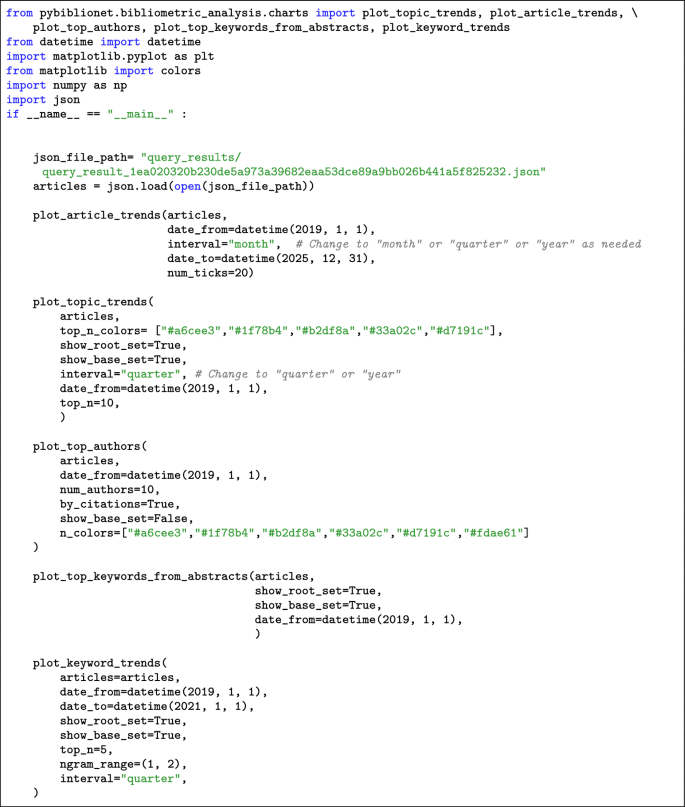 from pybiblionet.bibliometric_analysis.charts import plot_topic_trends, plot_article_trends, \
    plot_top_authors, plot_top_keywords_from_abstracts, plot_keyword_trends
from datetime import datetime
import matplotlib.pyplot as plt
from matplotlib import colors
import numpy as np
import json
if __name__ == "__main__" :


    json_file_path= "query_results/
     query_result_1ea020320b230de5a973a39682eaa53dce89a9bb026b441a5f825232.json"
    articles = json.load(open(json_file_path))

    plot_article_trends(articles,
                        date_from=datetime(2019, 1, 1),
                        interval="month",  # Change to "month" or "quarter" or "year" as needed
                        date_to=datetime(2025, 12, 31),
                        num_ticks=20)

    plot_topic_trends(
        articles,
        top_n_colors= ["#a6cee3","#1f78b4","#b2df8a","#33a02c","#d7191c"],
        show_root_set=True,
        show_base_set=True,
        interval="quarter", # Change to "quarter" or "year"
        date_from=datetime(2019, 1, 1),
        top_n=10,
        )

    plot_top_authors(
        articles,
        date_from=datetime(2019, 1, 1),
        num_authors=10,
        by_citations=True,
        show_base_set=False,
        n_colors=["#a6cee3","#1f78b4","#b2df8a","#33a02c","#d7191c","#fdae61"]
    )

    plot_top_keywords_from_abstracts(articles,
                                     show_root_set=True,
                                     show_base_set=True,
                                     date_from=datetime(2019, 1, 1),
                                     )

    plot_keyword_trends(
        articles=articles,
        date_from=datetime(2019, 1, 1),
        date_to=datetime(2021, 1, 1),
        show_root_set=True,
        show_base_set=True,
        top_n=5,
        ngram_range=(1, 2),
        interval="quarter",
    )